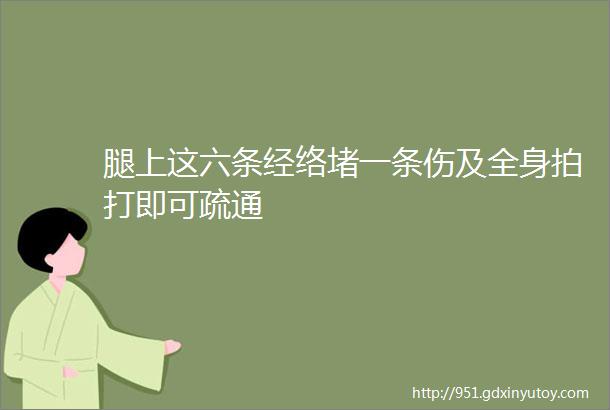 腿上这六条经络堵一条伤及全身拍打即可疏通

http://951.gdxinyutoy.com